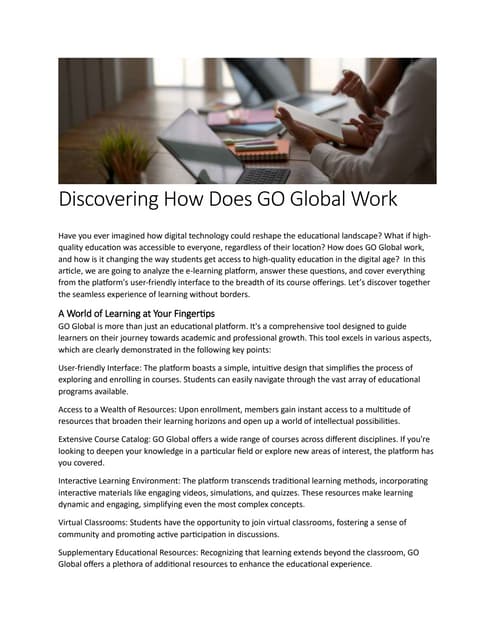 Discovering How Does GO Global Work

Have you ever imagined how digital technology could reshape the educational landscape? What if high-quality education was accessible to everyone, regardless of their location? How does GO Global work, and how is it changing the way students get access to high-quality education in the digital age? In this article, we are going to analyze the e-learning platform, answer these questions, and cover everything from the platform's user-friendly interface to the breadth of its course offerings. Let's discover together the seamless experience of learning without borders.

A World of Learning at Your Fingertips
GO Global is more than just an educational platform. It's a comprehensive tool designed to guide learners on their journey towards academic and professional growth. This tool excels in various aspects, which are clearly demonstrated in the following key points:

User-friendly Interface: The platform boasts a simple, intuitive design that simplifies the process of exploring and enrolling in courses. Students can easily navigate through the vast array of educational programs available.

Access to a Wealth of Resources: Upon enrollment, members gain instant access to a multitude of resources that broaden their learning horizons and open up a world of intellectual possibilities.

Extensive Course Catalog: GO Global offers a wide range of courses across different disciplines. If you're looking to deepen your knowledge in a particular field or explore new areas of interest, the platform has you covered.

Interactive Learning Environment: The platform transcends traditional learning methods, incorporating interactive materials like engaging videos, simulations, and quizzes. These resources make learning dynamic and engaging, simplifying even the most complex concepts.

Virtual Classrooms: Students have the opportunity to join virtual classrooms, fostering a sense of community and promoting active participation in discussions.

Supplementary Educational Resources: Recognizing that learning extends beyond the classroom, GO Global offers a plethora of additional resources to enhance the educational experience.